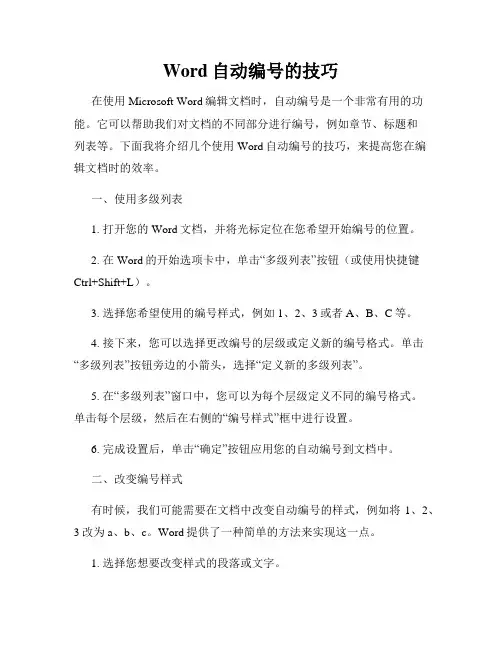 Word 自动编号的技巧

在使用 Microsoft Word 编辑文档时，自动编号是一个非常有用的功能。它可以帮助我们对文档的不同部分进行编号，例如章节、标题和列表等。下面我将介绍几个使用 Word 自动编号的技巧，来提高您在编辑文档时的效率。

一、使用多级列表

1. 打开您的 Word 文档，并将光标定位在您希望开始编号的位置。

2. 在 Word 的开始选项卡中，单击“多级列表”按钮（或使用快捷键 Ctrl+Shift+L）。

3. 选择您希望使用的编号样式，例如 1、2、3 或者 A、B、C 等。

4. 接下来，您可以选择更改编号的层级或定义新的编号格式。单击“多级列表”按钮旁边的小箭头，选择“定义新的多级列表”。

5. 在“多级列表”窗口中，您可以为每个层级定义不同的编号格式。单击每个层级，然后在右侧的“编号样式”框中进行设置。

6. 完成设置后，单击“确定”按钮应用您的自动编号到文档中。

二、改变编号样式

有时候，我们可能需要在文档中改变自动编号的样式，例如将 1、2、3 改为 a、b、c。Word 提供了一种简单的方法来实现这一点。

1. 选择您想要改变样式的段落或文字。